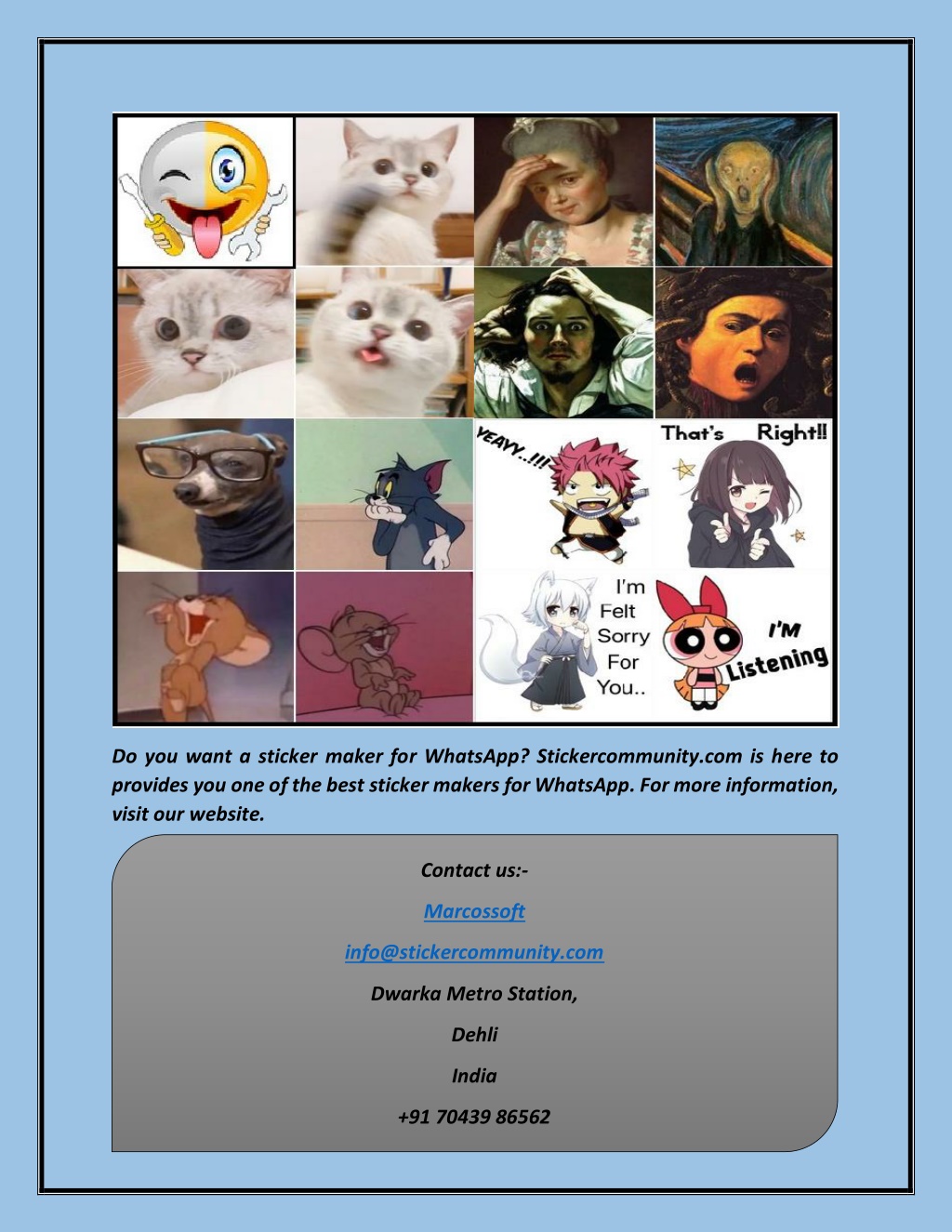 YEAYY..!!!

That's Right!!

I'm Felt Sorry For You..

I'M Listening

Do you want a sticker maker for WhatsApp? Stickercommunity.com is here to provides you one of the best sticker makers for WhatsApp. For more information, visit our website.

Contact us:-

Marcossoft

info@stickercommunity.com

Dwarka Metro Station,

Dehli

India

+91 70439 86562